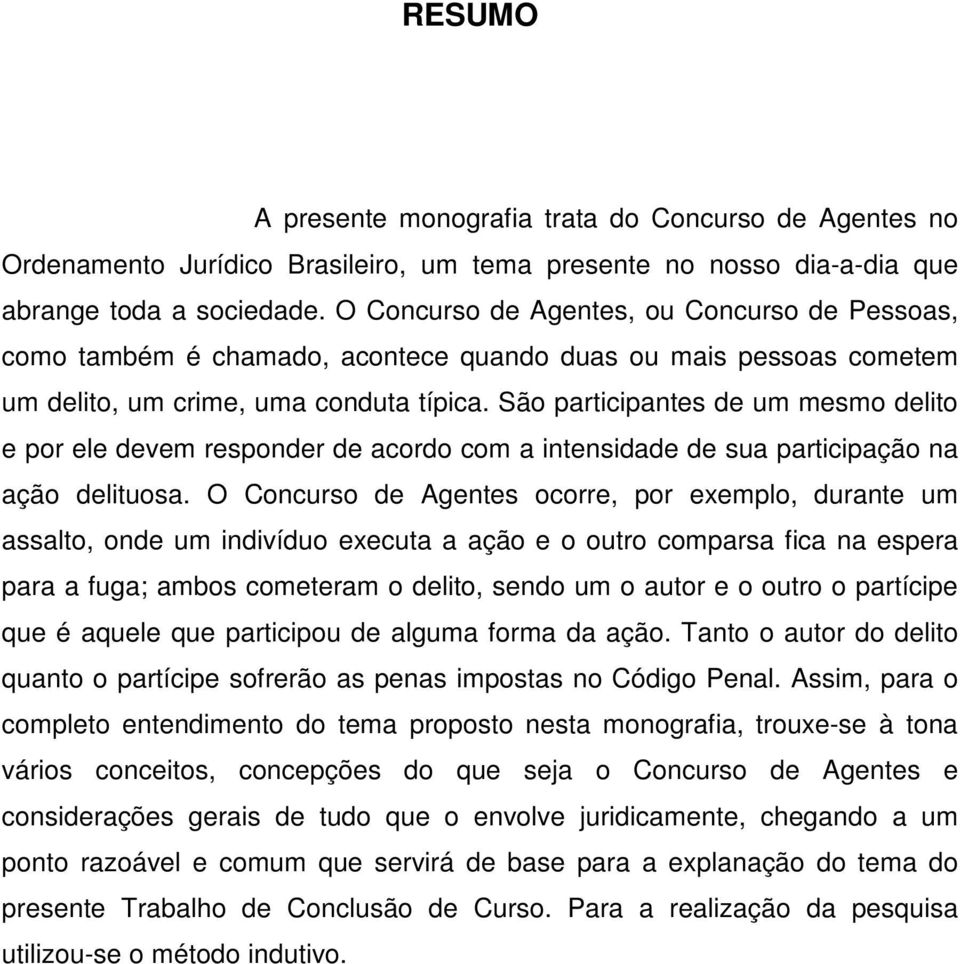 RESUMO

A presente monografia trata do Concurso de Agentes no Ordenamento Jurídico Brasileiro, um tema presente no nosso dia-a-dia que abrange toda a sociedade. O Concurso de Agentes, ou Concurso de Pessoas, como também é chamado, acontece quando duas ou mais pessoas cometem um delito, um crime, uma conduta típica. São participantes de um mesmo delito e por ele devem responder de acordo com a intensidade de sua participação na ação delituosa. O Concurso de Agentes ocorre, por exemplo, durante um assalto, onde um indivíduo executa a ação e o outro comparsa fica na espera para a fuga; ambos cometeram o delito, sendo um o autor e o outro o partícipe que é aquele que participou de alguma forma da ação. Tanto o autor do delito quanto o partícipe sofrerão as penas impostas no Código Penal. Assim, para o completo entendimento do tema proposto nesta monografia, trouxe-se à tona vários conceitos, concepções do que seja o Concurso de Agentes e considerações gerais de tudo que o envolve juridicamente, chegando a um ponto razoável e comum que servirá de base para a explanação do tema do presente Trabalho de Conclusão de Curso. Para a realização da pesquisa utilizou-se o método indutivo.